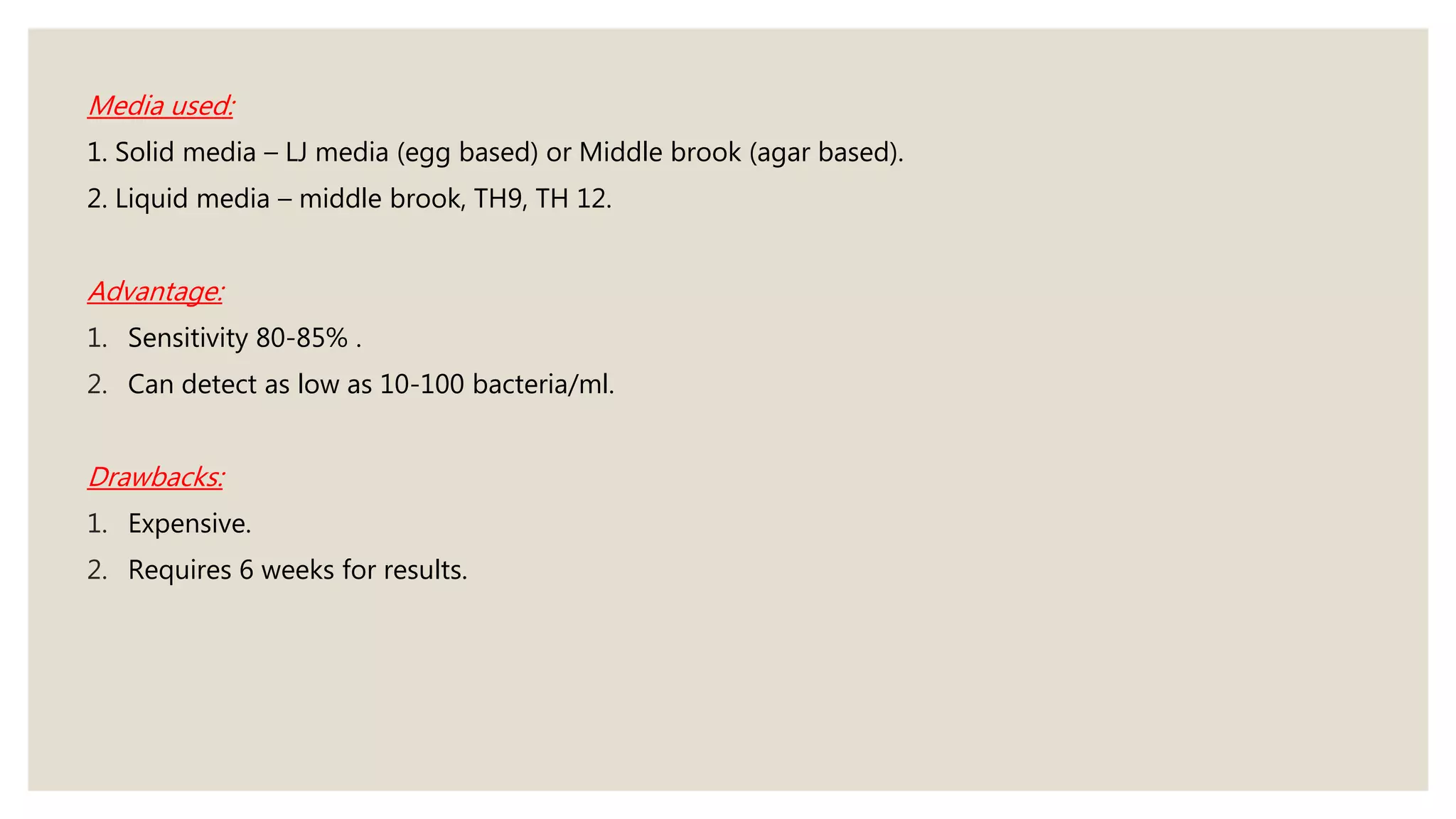 Media used:

1. Solid media – LJ media (egg based) or Middle brook (agar based).

2. Liquid media – middle brook, TH9, TH 12.

Advantage:

1. Sensitivity 80-85% .

2. Can detect as low as 10-100 bacteria/ml.

Drawbacks:

1. Expensive.

2. Requires 6 weeks for results.